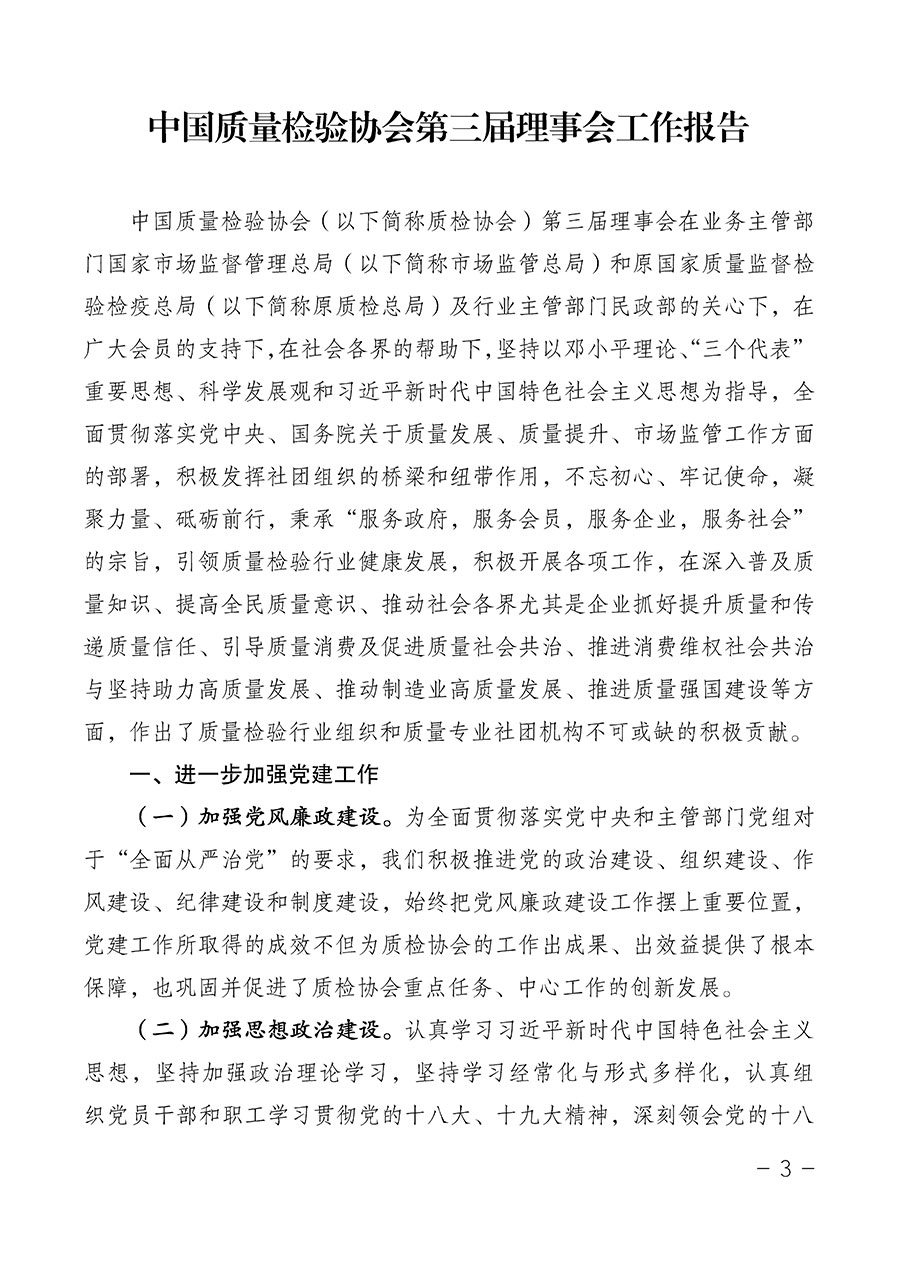 中国质量检验协会第三届理事会工作报告

中国质量检验协会（以下简称质检协会）第三届理事会在业务主管部门国家市场监督管理总局（以下简称市场监管总局）和原国家质量监督检验检疫总局（以下简称原质检总局）及行业主管部门民政部的关心下，在广大会员的支持下，在社会各界的帮助下，坚持以邓小平理论、“三个代表”重要思想、科学发展观和习近平新时代中国特色社会主义思想为指导，全面贯彻落实党中央、国务院关于质量发展、质量提升、市场监管工作方面的部署，积极发挥社团组织的桥梁和纽带作用，不忘初心、牢记使命，凝聚力量、砥砺前行，秉承“服务政府，服务会员，服务企业，服务社会”的宗旨，引领质量检验行业健康发展，积极开展各项工作，在深入普及质量知识、提高全民质量意识、推动社会各界尤其是企业抓好提升质量和传递质量信任、引导质量消费及促进质量社会共治、推进消费维权社会共治与坚持助力高质量发展、推动制造业高质量发展、推进质量强国建设等方面，作出了质量检验行业组织和质量专业社团机构不可或缺的积极贡献。

一、进一步加强党建工作

（一）加强党风廉政建设。为全面贯彻落实党中央和主管部门党组对于“全面从严治党”的要求，我们积极推进党的政治建设、组织建设、作风建设、纪律建设和制度建设，始终把党风廉政建设工作摆上重要位置，党建工作所取得的成效不但为质检协会的工作出成果、出效益提供了根本保障，也巩固并促进了质检协会重点任务、中心工作的创新发展。

（二）加强思想政治建设。认真学习习近平新时代中国特色社会主义思想，坚持加强政治理论学习，坚持学习经常化与形式多样化，认真组织党员干部和职工学习贯彻党的十八大、十九大精神，深刻领会党的十八

－3－